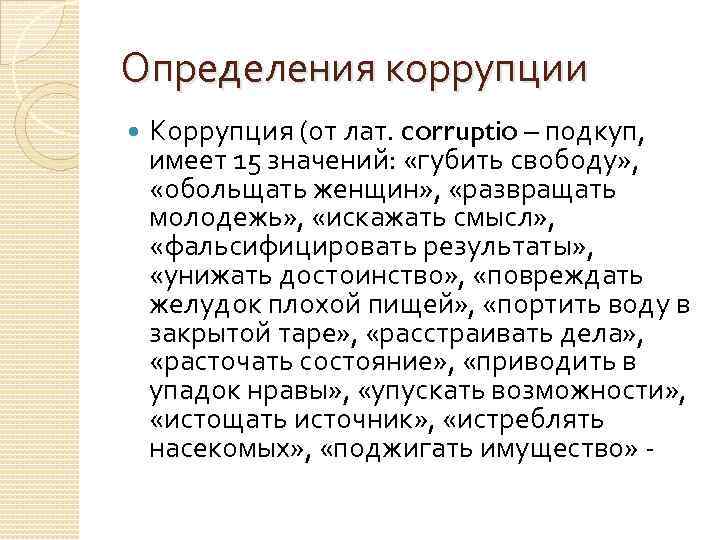 Определения коррупции

Коррупция (от лат. corruptio – подкуп, имеет 15 значений: «губить свободу», «обольщать женщин», «развращать молодежь», «искажать смысл», «фальсифицировать результаты», «унижать достоинство», «повреждать желудок плохой пищей», «портить воду в закрытой таре», «расстраивать дела», «расточать состояние», «приводить в упадок нравы», «упускать возможности», «истощать источник», «истреблять насекомых», «поджигать имущество» -